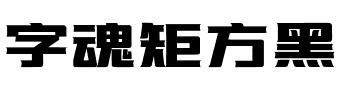 字魂矩方黑